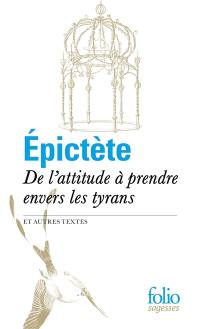 Épictète

De l'attitude à prendre envers les tyrans

ET AUTRES TEXTES

folio
sagesses